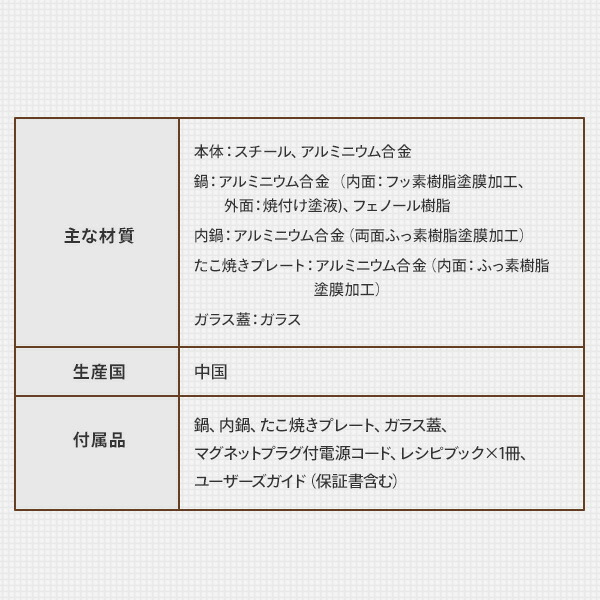 | 主な材質 | 本体：スチール、アルミニウム合金<br>鍋：アルミニウム合金（内面：フッ素樹脂塗膜加工、外面：焼付け塗液）、フェノール樹脂<br>内鍋：アルミニウム合金（両面ふっ素樹脂塗膜加工）<br>たこ焼きプレート：アルミニウム合金（内面：ふっ素樹脂塗膜加工）<br>ガラス蓋：ガラス |
|---|---|
| 生産国 | 中国 |
| 付属品 | 鍋、内鍋、たこ焼きプレート、ガラス蓋、マグネットプラグ付電源コード、レシピブック×1冊、ユーザーズガイド（保証書含む） |